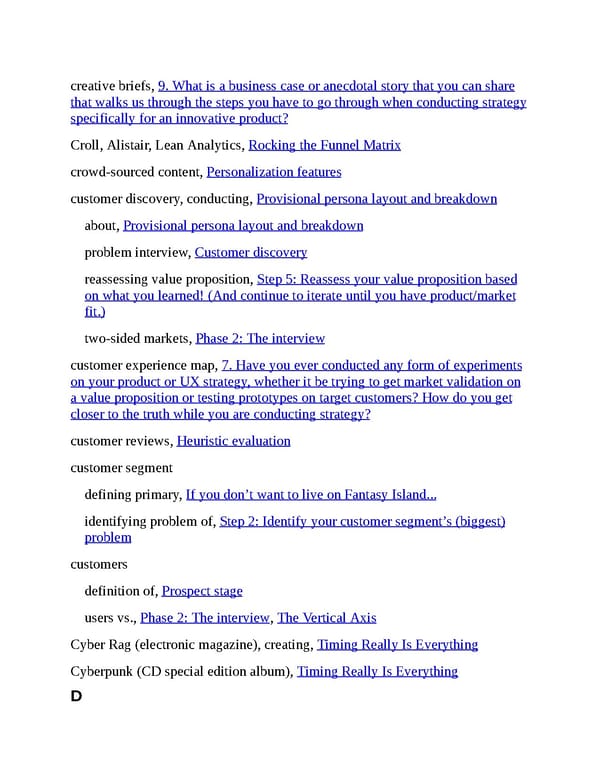 creative briefs, 9. What is a business case or anecdotal story that you can share that walks us through the steps you have to go through when conducting strategy specifically for an innovative product?

Croll, Alistair, Lean Analytics, Rocking the Funnel Matrix

crowd-sourced content, Personalization features

customer discovery, conducting, Provisional persona layout and breakdown

about, Provisional persona layout and breakdown

problem interview, Customer discovery

reassessing value proposition, Step 5: Reassess your value proposition based on what you learned! (And continue to iterate until you have product/market fit.)

two-sided markets, Phase 2: The interview

customer experience map, 7. Have you ever conducted any form of experiments on your product or UX strategy, whether it be trying to get market validation on a value proposition or testing prototypes on target customers? How do you get closer to the truth while you are conducting strategy?

customer reviews, Heuristic evaluation

customer segment

defining primary, If you don't want to live on Fantasy Island...

identifying problem of, Step 2: Identify your customer segment's (biggest) problem

customers

definition of, Prospect stage

users vs., Phase 2: The interview, The Vertical Axis

Cyber Rag (electronic magazine), creating, Timing Really Is Everything

Cyberpunk (CD special edition album), Timing Really Is Everything

D